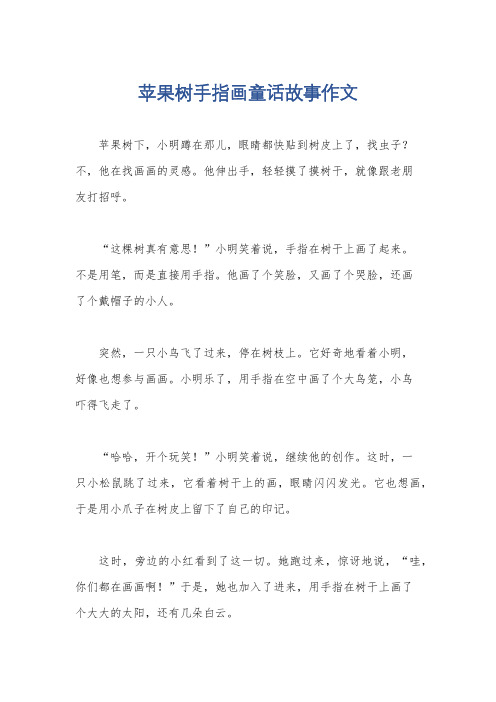 苹果树手指画童话故事作文

苹果树下，小明蹲在那儿，眼睛都快贴到树皮上了，找虫子？不，他在找画画的灵感。他伸出手，轻轻摸了摸树干，就像跟老朋友打招呼。

“这棵树真有意思！”小明笑着说，手指在树干上画了起来。不是用笔，而是直接用手指。他画了个笑脸，又画了个哭脸，还画了个戴帽子的小人。

突然，一只小鸟飞了过来，停在树枝上。它好奇地看着小明，好像也想参与画画。小明乐了，用手指在空中画了个大鸟笼，小鸟吓得飞走了。

“哈哈，开个玩笑！”小明笑着说，继续他的创作。这时，一只小松鼠跳了过来，它看着树干上的画，眼睛闪闪发光。它也想画，于是用小爪子在树皮上留下了自己的印记。

这时，旁边的小红看到了这一切。她跑过来，惊讶地说，“哇，你们都在画画啊！”于是，她也加入了进来，用手指在树干上画了个大大的太阳，还有几朵白云。